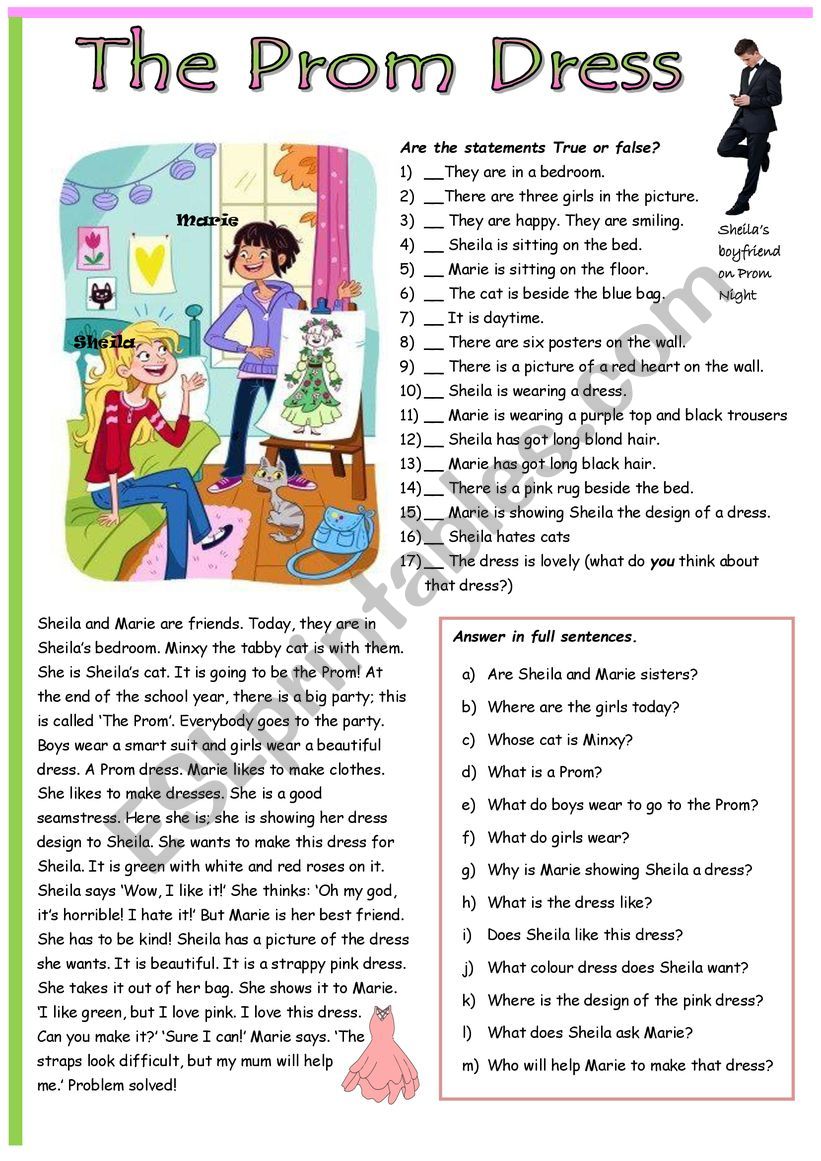 The Prom Dress

Marie

Sheila

Are the statements True or false?
1) __They are in a bedroom.
2) __There are three girls in the picture.
3) __ They are happy. They are smiling.
4) __ Sheila is sitting on the bed.
5) __ Marie is sitting on the floor.
6) __ The cat is beside the blue bag.
7) __ It is daytime.
8) __ There are six posters on the wall.
9) __ There is a picture of a red heart on the wall.
10) __ Sheila is wearing a dress.
11) __ Marie is wearing a purple top and black trousers
12) __ Sheila has got long blond hair.
13) __ Marie has got long black hair.
14) __ There is a pink rug beside the bed.
15) __ Marie is showing Sheila the design of a dress.
16) __ Sheila hates cats
17) __ The dress is lovely (what do you think about that dress?)

Sheila's boyfriend on Prom Night

Sheila and Marie are friends. Today, they are in Sheila's bedroom. Minxy the tabby cat is with them. She is Sheila's cat. It is going to be the Prom! At the end of the school year, there is a big party; this is called 'The Prom'. Everybody goes to the party. Boys wear a smart suit and girls wear a beautiful dress. A Prom dress. Marie likes to make clothes. She likes to make dresses. She is a good seamstress. Here she is; she is showing her dress design to Sheila. She wants to make this dress for Sheila. It is green with white and red roses on it. Sheila says 'Wow, I like it!' She thinks: 'Oh my god, it's horrible! I hate it!' But Marie is her best friend. She has to be kind! Sheila has a picture of the dress she wants. It is beautiful. It is a strappy pink dress. She takes it out of her bag. She shows it to Marie. 'I like green, but I love pink. I love this dress. Can you make it?' 'Sure I can!' Marie says. 'The straps look difficult, but my mum will help me.' Problem solved!

Answer in full sentences.
a) Are Sheila and Marie sisters?
b) Where are the girls today?
c) Whose cat is Minxy?
d) What is a Prom?
e) What do boys wear to go to the Prom?
f) What do girls wear?
g) Why is Marie showing Sheila a dress?
h) What is the dress like?
i) Does Sheila like this dress?
j) What colour dress does Sheila want?
k) Where is the design of the pink dress?
l) What does Sheila ask Marie?
m) Who will help Marie to make that dress?

ESLprintables.com